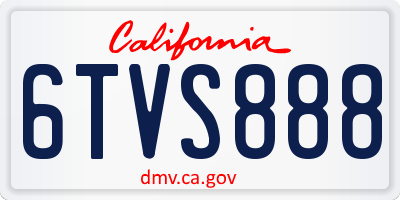 California

6TVS888

dmv.ca.gov